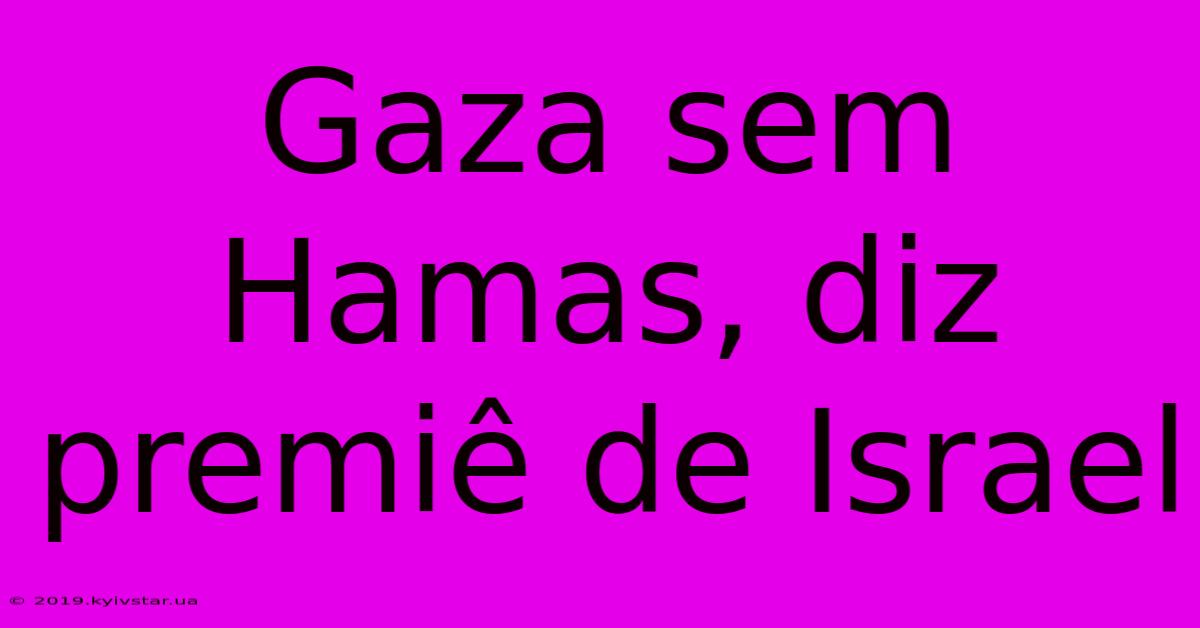 Gaza sem Hamas, diz premiê de Israel

© 2019.kyivstar.ua